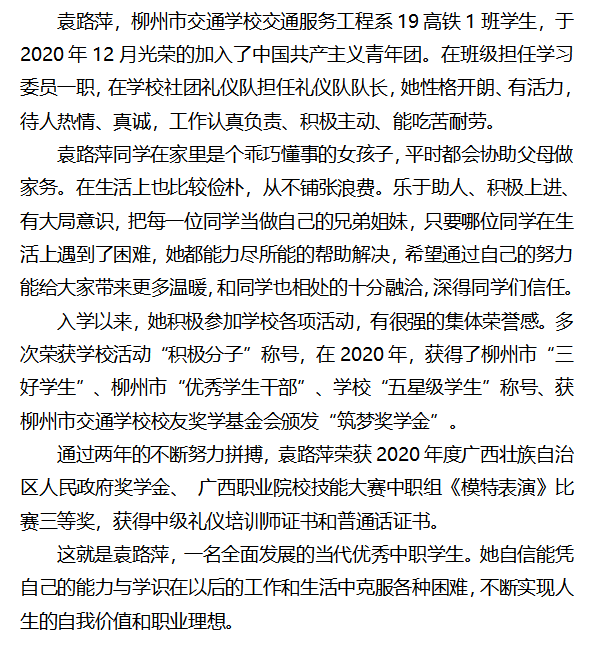 袁路萍，柳州市交通学校交通服务工程系 19 高铁 1 班学生，于 2020 年 12 月光荣的加入了中国共产主义青年团。在班级担任学习委员一职，在学校社团礼仪队担任礼仪队队长，她性格开朗、有活力，待人热情、真诚，工作认真负责、积极主动、能吃苦耐劳。

袁路萍同学在家里是个乖巧懂事的女孩子，平时都会协助父母做家务。在生活上也比较俭朴，从不铺张浪费。乐于助人、积极上进、有大局意识，把每一位同学当做自己的兄弟姐妹，只要哪位同学在生活上遇到了困难，她都能力尽所能的帮助解决，希望通过自己的努力能给大家带来更多温暖，和同学也相处的十分融洽，深得同学们信任。

入学以来，她积极参加学校各项活动，有很强的集体荣誉感。多次荣获学校活动“积极分子”称号，在 2020 年，获得了柳州市“三好学生”、柳州市“优秀学生干部”、学校“五星级学生”称号、获柳州市交通学校校友奖学基金会颁发“筑梦奖学金”。

通过两年的不断努力拼搏，袁路萍荣获 2020 年度广西壮族自治区人民政府奖学金、 广西职业院校技能大赛中职组《模特表演》比赛三等奖，获得中级礼仪培训师证书和普通话证书。

这就是袁路萍，一名全面发展的当代优秀中职学生。她自信能凭自己的能力与学识在以后的工作和生活中克服各种困难，不断实现人生的自我价值和职业理想。